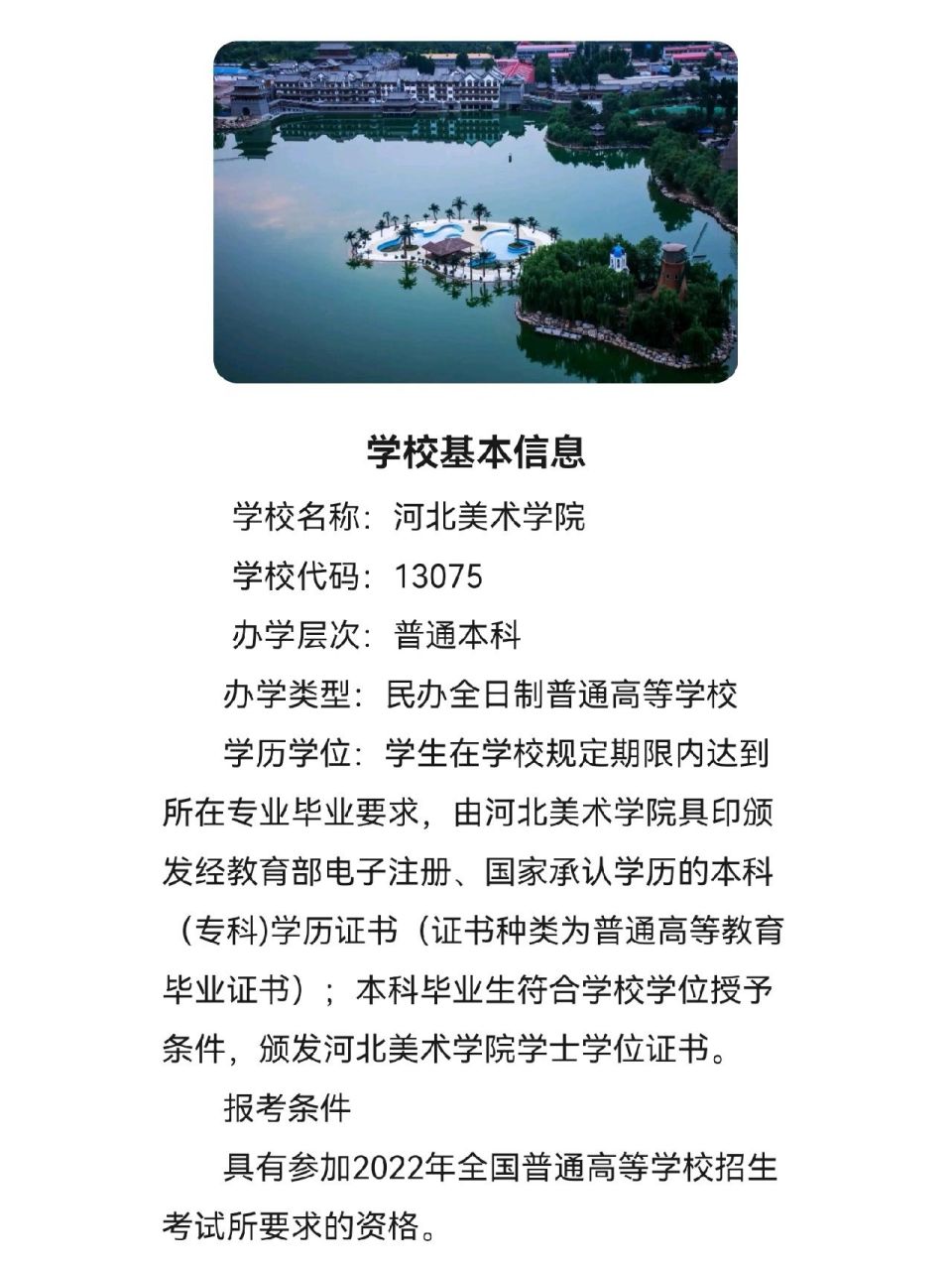 学校基本信息

学校名称：河北美术学院

学校代码：13075

办学层次：普通本科

办学类型：民办全日制普通高等学校

学历学位：学生在学校规定期限内达到所在专业毕业要求，由河北美术学院具印颁发经教育部电子注册、国家承认学历的本科（专科)学历证书（证书种类为普通高等教育毕业证书）；本科毕业生符合学校学位授予条件，颁发河北美术学院学士学位证书。

报考条件

具有参加2022年全国普通高等学校招生考试所要求的资格。